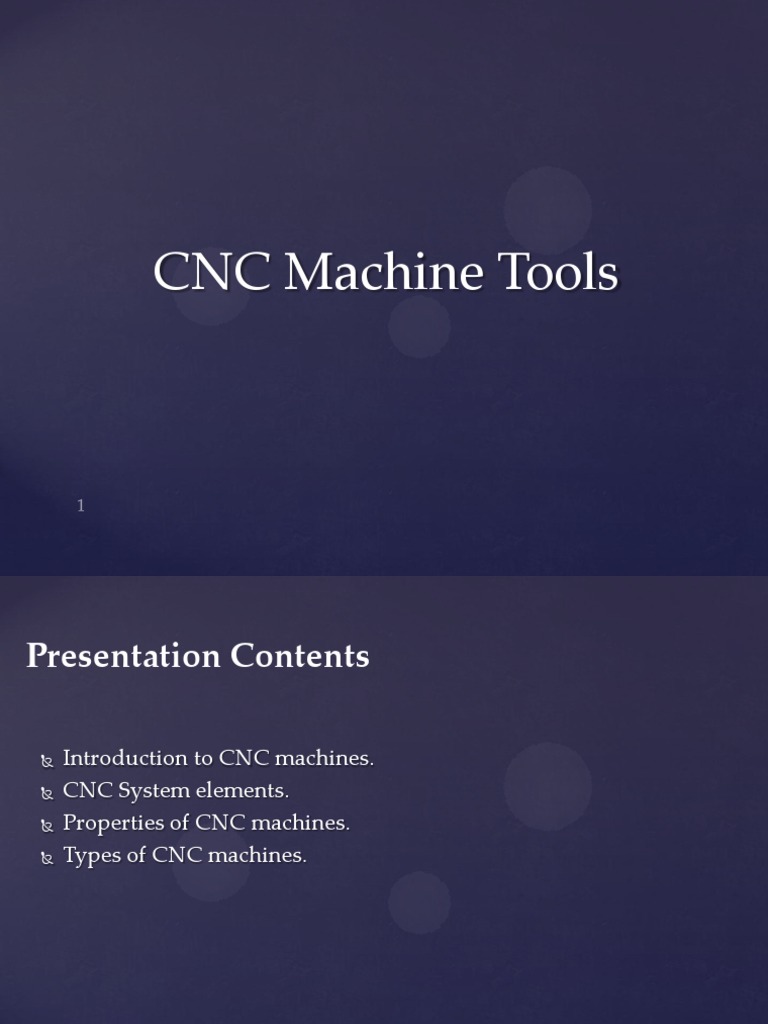 CNC Machine Tools

1

Presentation Contents

Introduction to CNC machines.
CNC System elements.
Properties of CNC machines.
Types of CNC machines.